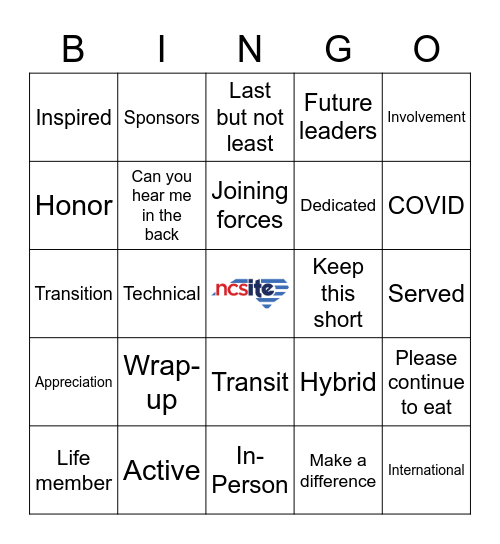 | B | I | N | G | O |
|---|---|---|---|---|
| Inspired | Sponsors | Last but not least | Future leaders | Involvement |
| Honor | Can you hear me in the back | Joining forces | Dedicated | COVID |
| Transition | Technical | ncsite | Keep this short | Served |
| Appreciation | Wrap-up | Transit | Hybrid | Please continue to eat |
| Life member | Active | In-Person | Make a difference | International |